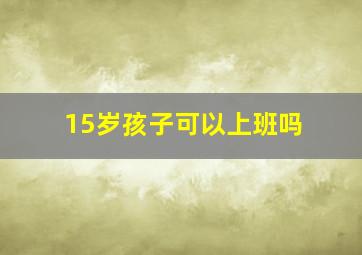 15岁孩子可以上班吗